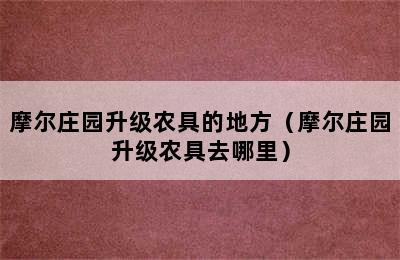 摩尔庄园升级农具的地方（摩尔庄园升级农具去哪里）